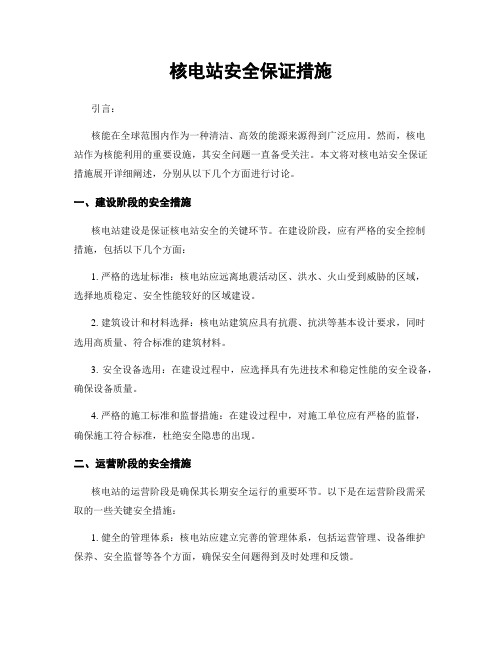 核电站安全保证措施

引言:

核能在全球范围内作为一种清洁、高效的能源来源得到广泛应用。然而，核电站作为核能利用的重要设施，其安全问题一直备受关注。本文将对核电站安全保证措施展开详细阐述，分别从以下几个方面进行讨论。

一、建设阶段的安全措施

核电站建设是保证核电站安全的关键环节。在建设阶段，应有严格的安全控制措施，包括以下几个方面:

1. 严格的选址标准：核电站应远离地震活动区、洪水、火山受到威胁的区域，选择地质稳定、安全性能较好的区域建设。

2. 建筑设计和材料选择：核电站建筑应具有抗震、抗洪等基本设计要求，同时选用高质量、符合标准的建筑材料。

3. 安全设备选用：在建设过程中，应选择具有先进技术和稳定性能的安全设备，确保设备质量。

4. 严格的施工标准和监督措施：在建设过程中，对施工单位应有严格的监督，确保施工符合标准，杜绝安全隐患的出现。

二、运营阶段的安全措施

核电站的运营阶段是确保其长期安全运行的重要环节。以下是在运营阶段需采取的一些关键安全措施:

1. 健全的管理体系：核电站应建立完善的管理体系，包括运营管理、设备维护保养、安全监督等各个方面，确保安全问题得到及时处理和反馈。